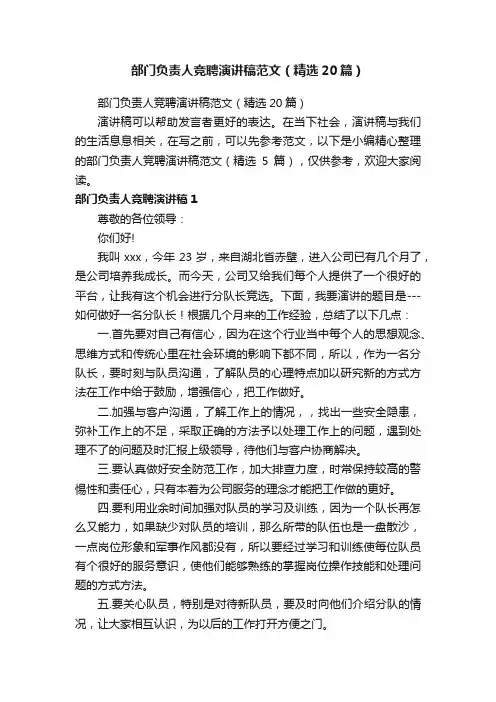 部门负责人竞聘演讲稿范文（精选20篇）

部门负责人竞聘演讲稿范文（精选20篇）

演讲稿可以帮助发言者更好的表达。在当下社会，演讲稿与我们的生活息息相关，在写之前，可以先参考范文，以下是小编精心整理的部门负责人竞聘演讲稿范文（精选 5 篇），仅供参考，欢迎大家阅读。

部门负责人竞聘演讲稿1

尊敬的各位领导：

你们好!

我叫 xxx，今年 23 岁，来自湖北省赤壁，进入公司已有几个月了，是公司培养我成长。而今天，公司又给我们每个人提供了一个很好的平台，让我有这个机会进行分队长竞选。下面，我要演讲的题目是---如何做好一名分队长！根据几个月来的工作经验，总结了以下几点：

一.首先要对自己有信心，因为在这个行业当中每个人的思想观念、思维方式和传统心里在社会环境的影响下都不同，所以，作为一名分队长，要时刻与队员沟通，了解队员的心理特点加以研究新的方式方法在工作中给于鼓励，增强信心，把工作做好。

二.加强与客户沟通，了解工作上的情况，，找出一些安全隐患，弥补工作上的不足，采取正确的方法予以处理工作上的问题，遇到处理不了的问题及时汇报上级领导，待他们与客户协商解决。

三.要认真做好安全防范工作，加大排查力度，时常保持较高的警惕性和责任心，只有本着为公司服务的理念才能把工作做的更好。

四.要利用业余时间加强对队员的学习及训练，因为一个队长再怎么又能力，如果缺少对队员的培训，那么所带的队伍也是一盘散沙，一点岗位形象和军事作风都没有，所以要经过学习和训练使每位队员有个很好的服务意识，使他们能够熟练的掌握岗位操作技能和处理问题的方式方法。

五.要关心队员，特别是对待新队员，要及时向他们介绍分队的情况，让大家相互认识，为以后的工作打开方便之门。